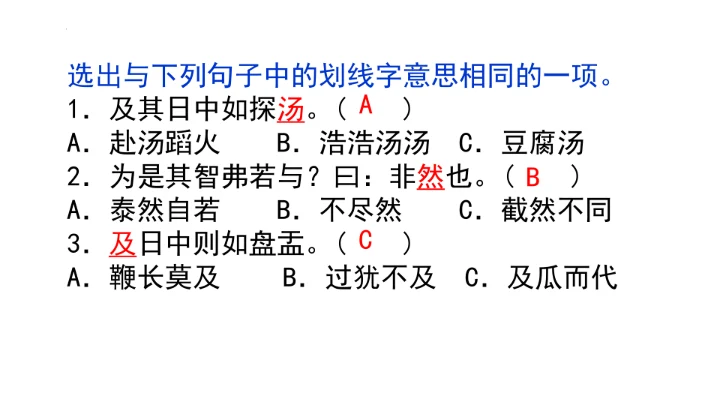 选出与下列句子中的划线字意思相同的一项。

1.及其日中如探汤。（A）
A.赴汤蹈火 B.浩浩汤汤 C.豆腐汤

2.为是其智弗若与？曰：非然也。（B）
A.泰然自若 B.不尽然 C.截然不同

3.及日中则如盘盂。（C）
A.鞭长莫及 B.过犹不及 C.及瓜而代